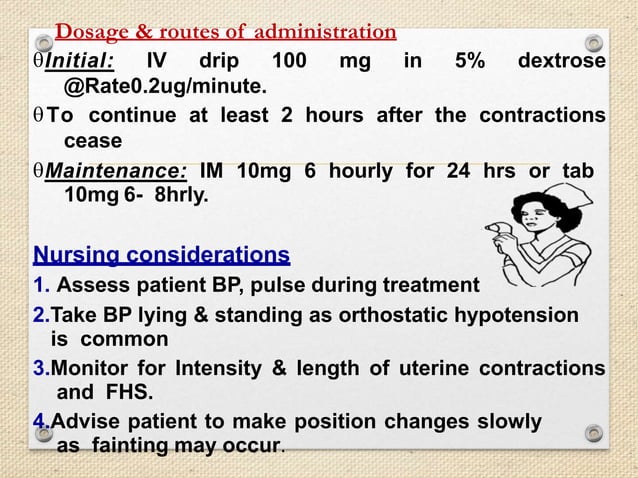 Dosage & routes of administration

θInitial: IV drip 100 mg in 5% dextrose @Rate0.2ug/minute.

θTo continue at least 2 hours after the contractions cease

θMaintenance: IM 10mg 6 hourly for 24 hrs or tab 10mg 6- 8hrly.

Nursing considerations

1. Assess patient BP, pulse during treatment

2.Take BP lying & standing as orthostatic hypotension is common

3.Monitor for Intensity & length of uterine contractions and FHS.

4.Advise patient to make position changes slowly as fainting may occur.